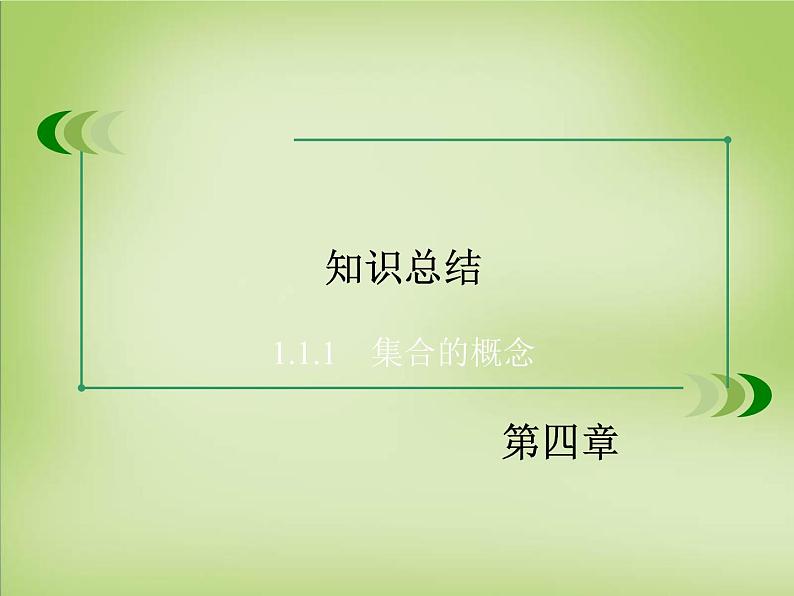 知识总结

1.1.1 集合的概念

第四章